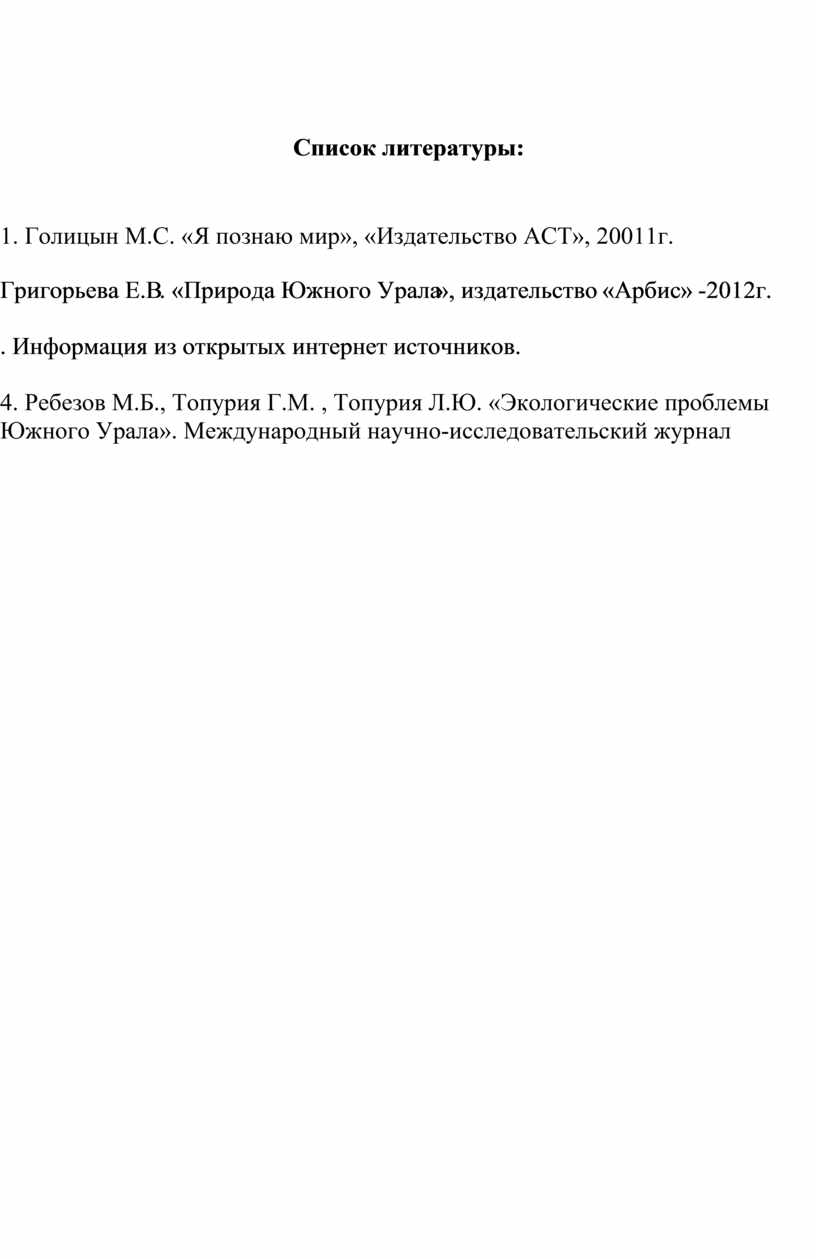 Список литературы:

1. Голицын М.С. «Я познаю мир», «Издательство АСТ», 20011г.

Григорьева Е.В. «Природа Южного Урала», издательство «Арбис» -2012г.

. Информация из открытых интернет источников.

4. Ребезов М.Б., Топурия Г.М. , Топурия Л.Ю. «Экологические проблемы Южного Урала». Международный научно-исследовательский журнал